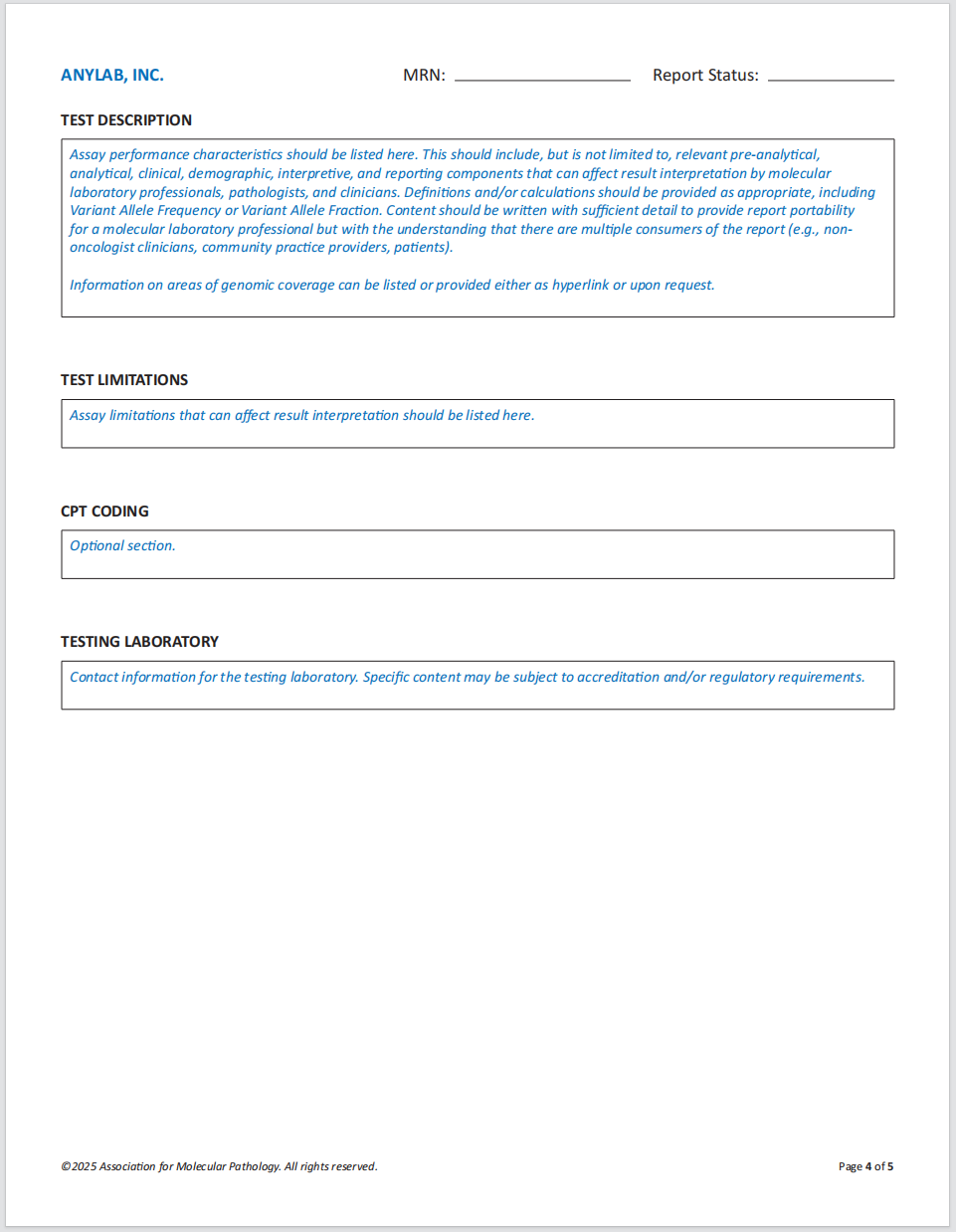 ANYLAB, INC.

MRN: ____________________ Report Status: ______________

TEST DESCRIPTION

Assay performance characteristics should be listed here. This should include, but is not limited to, relevant pre-analytical, analytical, clinical, demographic, interpretive, and reporting components that can affect result interpretation by molecular laboratory professionals, pathologists, and clinicians. Definitions and/or calculations should be provided as appropriate, including Variant Allele Frequency or Variant Allele Fraction. Content should be written with sufficient detail to provide report portability for a molecular laboratory professional but with the understanding that there are multiple consumers of the report (e.g., non-oncologist clinicians, community practice providers, patients).

Information on areas of genomic coverage can be listed or provided either as hyperlink or upon request.

TEST LIMITATIONS

Assay limitations that can affect result interpretation should be listed here.

CPT CODING

Optional section.

TESTING LABORATORY

Contact information for the testing laboratory. Specific content may be subject to accreditation and/or regulatory requirements.

©2025 Association for Molecular Pathology. All rights reserved.

Page 4 of 5